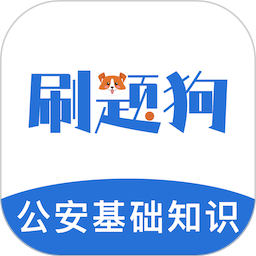 刷题狗

公安基础知识